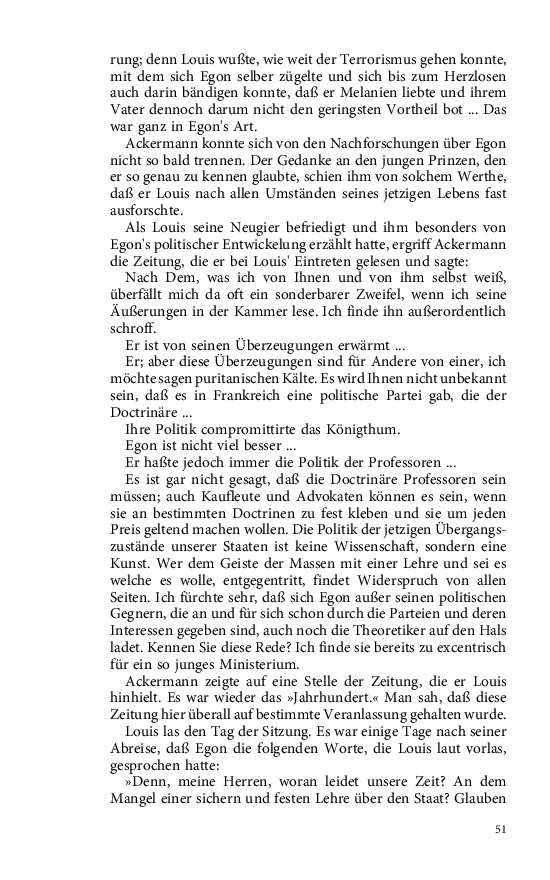 rung; denn Louis wußte, wie weit der Terrorismus gehen konnte, mit dem sich Egon selber zügelte und sich bis zum Herzlosen auch darin bändigen konnte, daß er Melanien liebte und ihrem Vater dennoch darum nicht den geringsten Vortheil bot ... Das war ganz in Egon's Art.

Ackermann konnte sich von den Nachforschungen über Egon nicht so bald trennen. Der Gedanke an den jungen Prinzen, den er so genau zu kennen glaubte, schien ihm von solchem Werthe, daß er Louis nach allen Umständen seines jetzigen Lebens fast ausforschte.

Als Louis seine Neugier befriedigt und ihm besonders von Egon's politischer Entwickelung erzählt hatte, ergriff Ackermann die Zeitung, die er bei Louis' Eintreten gelesen und sagte:

Nach Dem, was ich von Ihnen und von ihm selbst weiß, überfällt mich da oft ein sonderbarer Zweifel, wenn ich seine Äußerungen in der Kammer lese. Ich finde ihn außerordentlich schroff.

Er ist von seinen Überzeugungen erwärmt ...

Er; aber diese Überzeugungen sind für Andere von einer, ich möchte sagen puritanischen Kälte. Es wird Ihnen nicht unbekannt sein, daß es in Frankreich eine politische Partei gab, die der Doctrinäre ...

Ihre Politik compromittirte das Königthum.

Egon ist nicht viel besser ...

Er haßte jedoch immer die Politik der Professoren ...

Es ist gar nicht gesagt, daß die Doctrinäre Professoren sein müssen; auch Kaufleute und Advokaten können es sein, wenn sie an bestimmten Doctrinen zu fest kleben und sie um jeden Preis geltend machen wollen. Die Politik der jetzigen Übergangszustände unserer Staaten ist keine Wissenschaft, sondern eine Kunst. Wer dem Geiste der Massen mit einer Lehre und sei es welche es wolle, entgegentritt, findet Widerspruch von allen Seiten. Ich fürchte sehr, daß sich Egon außer seinen politischen Gegnern, die an und für sich schon durch die Parteien und deren Interessen gegeben sind, auch noch die Theoretiker auf den Hals ladet. Kennen Sie diese Rede? Ich finde sie bereits zu excentrisch für ein so junges Ministerium.

Ackermann zeigte auf eine Stelle der Zeitung, die er Louis hinhielt. Es war wieder das »Jahrhundert.« Man sah, daß diese Zeitung hier überall auf bestimmte Veranlassung gehalten wurde.

Louis las den Tag der Sitzung. Es war einige Tage nach seiner Abreise, daß Egon die folgenden Worte, die Louis laut vorlas, gesprochen hatte:

»Denn, meine Herren, woran leidet unsere Zeit? An dem Mangel einer sichern und festen Lehre über den Staat? Glauben

51